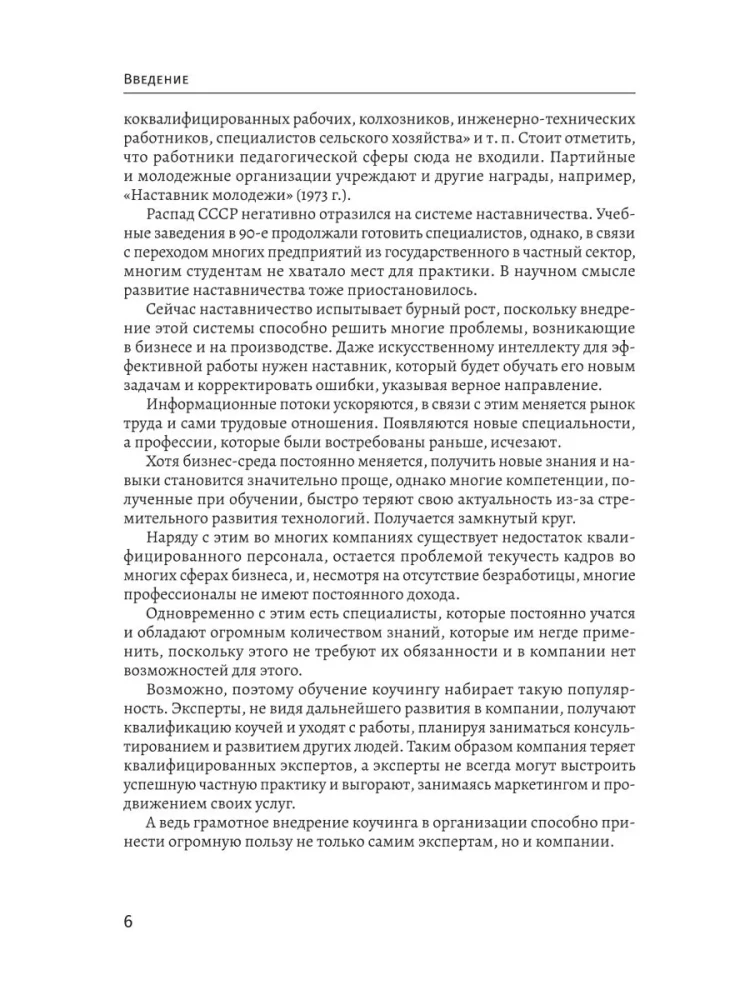 Введение

коквалифицированных рабочих, колхозников, инженерно-технических работников, специалистов сельского хозяйства» и т. п. Стоит отметить, что работники педагогической сферы сюда не входили. Партийные и молодежные организации учреждают и другие награды, например, «Наставник молодежи» (1973 г.).

Распад СССР негативно отразился на системе наставничества. Учебные заведения в 90-е продолжали готовить специалистов, однако, в связи с переходом многих предприятий из государственного в частный сектор, многим студентам не хватало мест для практики. В научном смысле развитие наставничества тоже приостановилось.

Сейчас наставничество испытывает бурный рост, поскольку внедрение этой системы способно решить многие проблемы, возникающие в бизнесе и на производстве. Даже искусственному интеллекту для эффективной работы нужен наставник, который будет обучать его новым задачам и корректировать ошибки, указывая верное направление.

Информационные потоки ускоряются, в связи с этим меняется рынок труда и сами трудовые отношения. Появляются новые специальности, а профессии, которые были востребованы раньше, исчезают.

Хотя бизнес-среда постоянно меняется, получить новые знания и навыки становится значительно проще, однако многие компетенции, полученные при обучении, быстро теряют свою актуальность из-за стремительного развития технологий. Получается замкнутый круг.

Наряду с этим во многих компаниях существует недостаток квалифицированного персонала, остается проблемой текучесть кадров во многих сферах бизнеса, и, несмотря на отсутствие безработицы, многие профессионалы не имеют постоянного дохода.

Одновременно с этим есть специалисты, которые постоянно учатся и обладают огромным количеством знаний, которые им негде применить, поскольку этого не требуют их обязанности и в компании нет возможностей для этого.

Возможно, поэтому обучение коучингу набирает такую популярность. Эксперты, не видя дальнейшего развития в компании, получают квалификацию коучей и уходят с работы, планируя заниматься консультированием и развитием других людей. Таким образом компания теряет квалифицированных экспертов, а эксперты не всегда могут выстроить успешную частную практику и выгорают, занимаясь маркетингом и продвижением своих услуг.

А ведь грамотное внедрение коучинга в организации способно принести огромную пользу не только самим экспертам, но и компании.

6